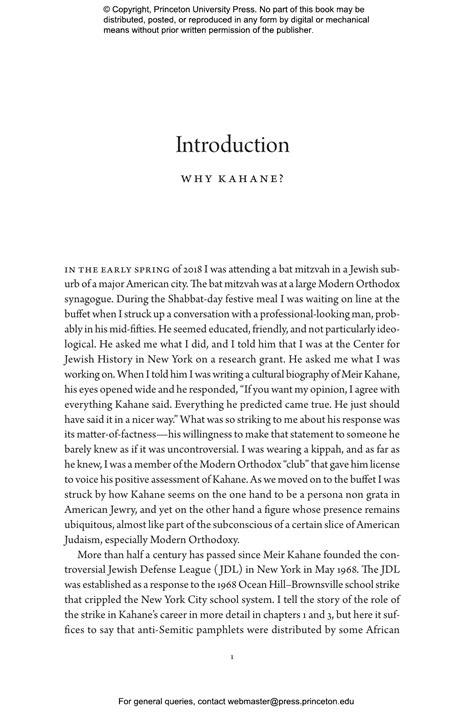 © Copyright, Princeton University Press. No part of this book may be distributed, posted, or reproduced in any form by digital or mechanical means without prior written permission of the publisher.

Introduction

WHY KAHANE?

IN THE EARLY SPRING of 2018 I was attending a bat mitzvah in a Jewish suburb of a major American city. The bat mitzvah was at a large Modern Orthodox synagogue. During the Shabbat-day festive meal I was waiting on line at the buffet when I struck up a conversation with a professional-looking man, probably in his mid-fifties. He seemed educated, friendly, and not particularly ideological. He asked me what I did, and I told him that I was at the Center for Jewish History in New York on a research grant. He asked me what I was working on. When I told him I was writing a cultural biography of Meir Kahane, his eyes opened wide and he responded, "If you want my opinion, I agree with everything Kahane said. Everything he predicted came true. He just should have said it in a nicer way." What was so striking to me about his response was its matter-of-factness—his willingness to make that statement to someone he barely knew as if it was uncontroversial. I was wearing a kippah, and as far as he knew, I was a member of the Modern Orthodox "club" that gave him license to voice his positive assessment of Kahane. As we moved on to the buffet I was struck by how Kahane seems on the one hand to be a persona non grata in American Jewry, and yet on the other hand a figure whose presence remains ubiquitous, almost like part of the subconscious of a certain slice of American Judaism, especially Modern Orthodoxy.

More than half a century has passed since Meir Kahane founded the controversial Jewish Defense League (JDL) in New York in May 1968. The JDL was established as a response to the 1968 Ocean Hill–Brownsville school strike that crippled the New York City school system. I tell the story of the role of the strike in Kahane's career in more detail in chapters 1 and 3, but here it suffices to say that anti-Semitic pamphlets were distributed by some African

1

For general queries, contact webmaster@press.princeton.edu